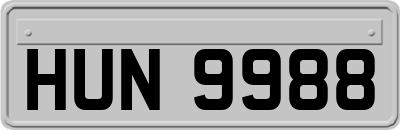 HUN 9988